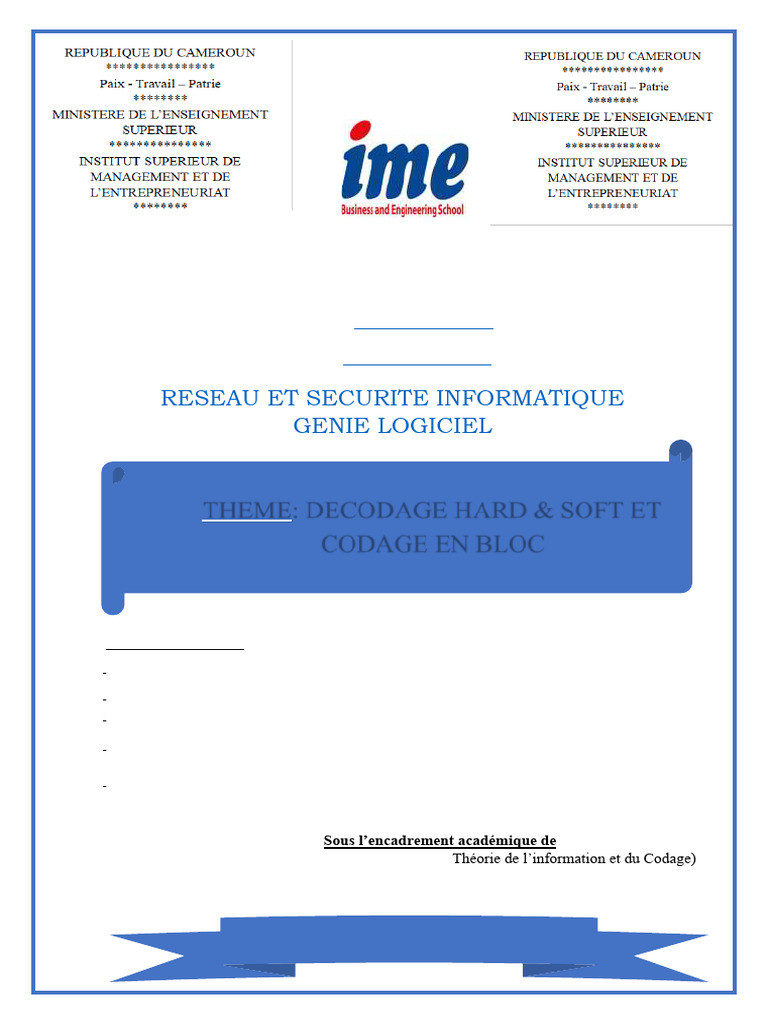 REPUBLIQUE DU CAMEROUN
***************
Paix - Travail – Patrie
********
MINISTERE DE L'ENSEIGNEMENT SUPERIEUR
***************
INSTITUT SUPERIEUR DE MANAGEMENT ET DE L'ENTREPRENEURIAT
********

ime
Business and Engineering School

REPUBLIQUE DU CAMEROUN
***************
Paix - Travail – Patrie
********
MINISTERE DE L'ENSEIGNEMENT SUPERIEUR
***************
INSTITUT SUPERIEUR DE MANAGEMENT ET DE L'ENTREPRENEURIAT
********

RESEAU ET SECURITE INFORMATIQUE
GENIE LOGICIEL

THEME: DECODAGE HARD & SOFT ET CODAGE EN BLOC

-
-
-
-
-

Sous l'encadrement académique de
Théorie de l'information et du Codage)